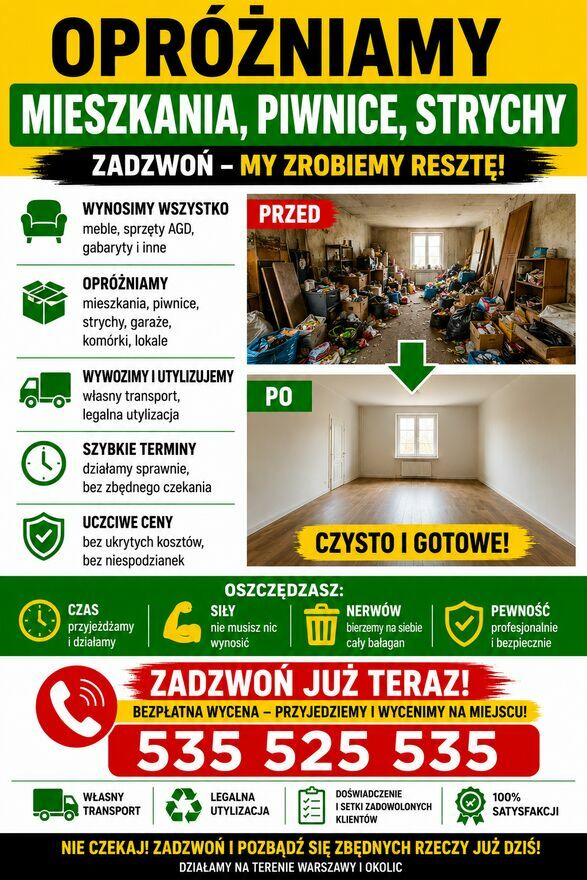 OPRÓŻNIAMY

MIESZKANIA, PIWNICE, STRYCHY

ZADZWOŃ – MY ZROBIEMY RESZTĘ!

WYNOSIMY WSZYSTKO
meble, sprzęty AGD, gabaryty i inne

OPRÓŻNIAMY
mieszkania, piwnice, strychy, garaże, komórki, lokale

WYWOZIMY I UTYLIZUJEMY
własny transport, legalna utylizacja

SZYBKIE TERMINY
działamy sprawnie, bez zbędnego czekania

UCZCIWE CENY
bez ukrytych kosztów, bez niespodzianek

PRZED

PO

CZYSTO I GOTOWE!

OSZCZĘDZASZ:

CZAS
przyjeżdżamy i działamy

SIŁY
nie musisz nic wynosić

NERWÓW
bierzemy na siebie cały bałagan

PEWNOŚĆ
profesjonalnie i bezpiecznie

ZADZWOŃ JUŻ TERAZ!

BEZPŁATNA WYCENA – PRZYJEDZIEMY I WYCENIMY NA MIEJSCU!

535 525 535

WŁASNY TRANSPORT

LEGALNA UTYLIZACJA

DOŚWIADCZENIE I SETKI ZADOWOLONYCH KLIENTÓW

100% SATYSFAKCJI

NIE CZEKAJ! ZADZWOŃ I POZBĄDŹ SIĘ ZBĘDNYCH RZECZY JUŻ DZIŚ!

DZIAŁAMY NA TERENIE WARSZAWY I OKOLIC